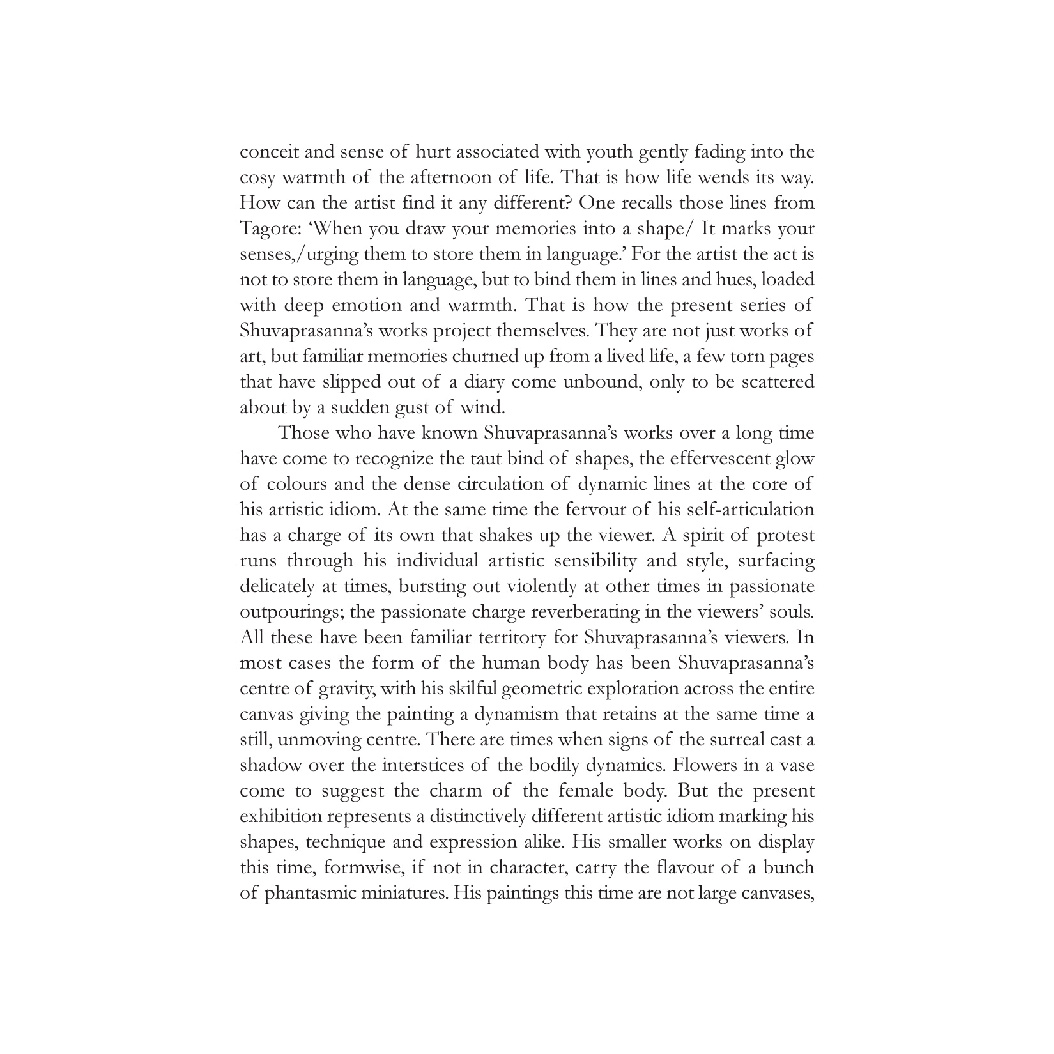 conceit and sense of hurt associated with youth gently fading into the cosy warmth of the afternoon of life. That is how life wends its way. How can the artist find it any different? One recalls those lines from Tagore: 'When you draw your memories into a shape/ It marks your senses,/urging them to store them in language.' For the artist the act is not to store them in language, but to bind them in lines and hues, loaded with deep emotion and warmth. That is how the present series of Shuvaprasanna's works project themselves. They are not just works of art, but familiar memories churned up from a lived life, a few torn pages that have slipped out of a diary come unbound, only to be scattered about by a sudden gust of wind.

Those who have known Shuvaprasanna's works over a long time have come to recognize the taut bind of shapes, the effervescent glow of colours and the dense circulation of dynamic lines at the core of his artistic idiom. At the same time the fervour of his self-articulation has a charge of its own that shakes up the viewer. A spirit of protest runs through his individual artistic sensibility and style, surfacing delicately at times, bursting out violently at other times in passionate outpourings; the passionate charge reverberating in the viewers' souls. All these have been familiar territory for Shuvaprasanna's viewers. In most cases the form of the human body has been Shuvaprasanna's centre of gravity, with his skilful geometric exploration across the entire canvas giving the painting a dynamism that retains at the same time a still, unmoving centre. There are times when signs of the surreal cast a shadow over the interstices of the bodily dynamics. Flowers in a vase come to suggest the charm of the female body. But the present exhibition represents a distinctively different artistic idiom marking his shapes, technique and expression alike. His smaller works on display this time, formwise, if not in character, carry the flavour of a bunch of phantasmic miniatures. His paintings this time are not large canvases,